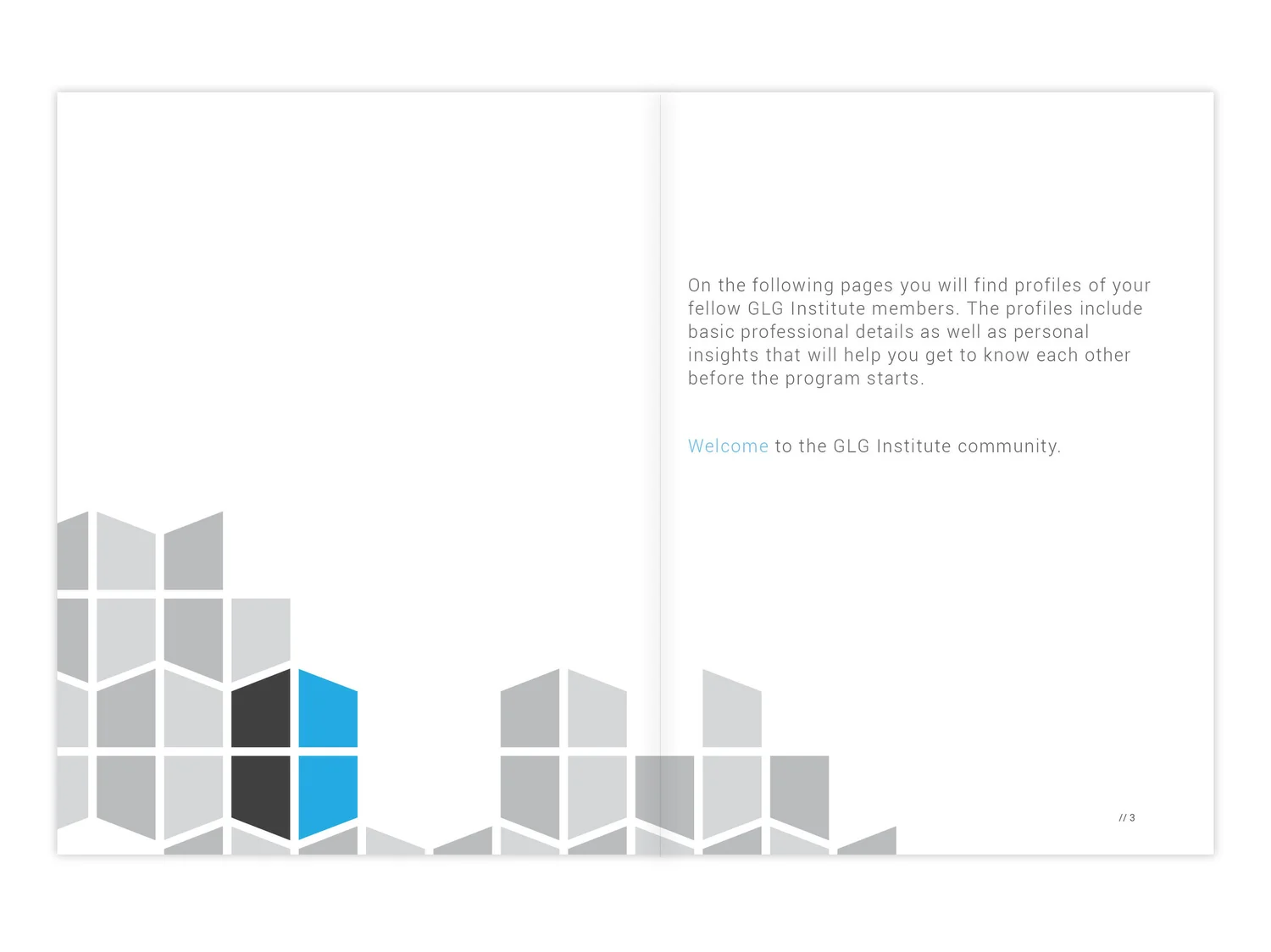 On the following pages you will find profiles of your fellow GLG Institute members. The profiles include basic professional details as well as personal insights that will help you get to know each other before the program starts.

Welcome to the GLG Institute community.

// 3